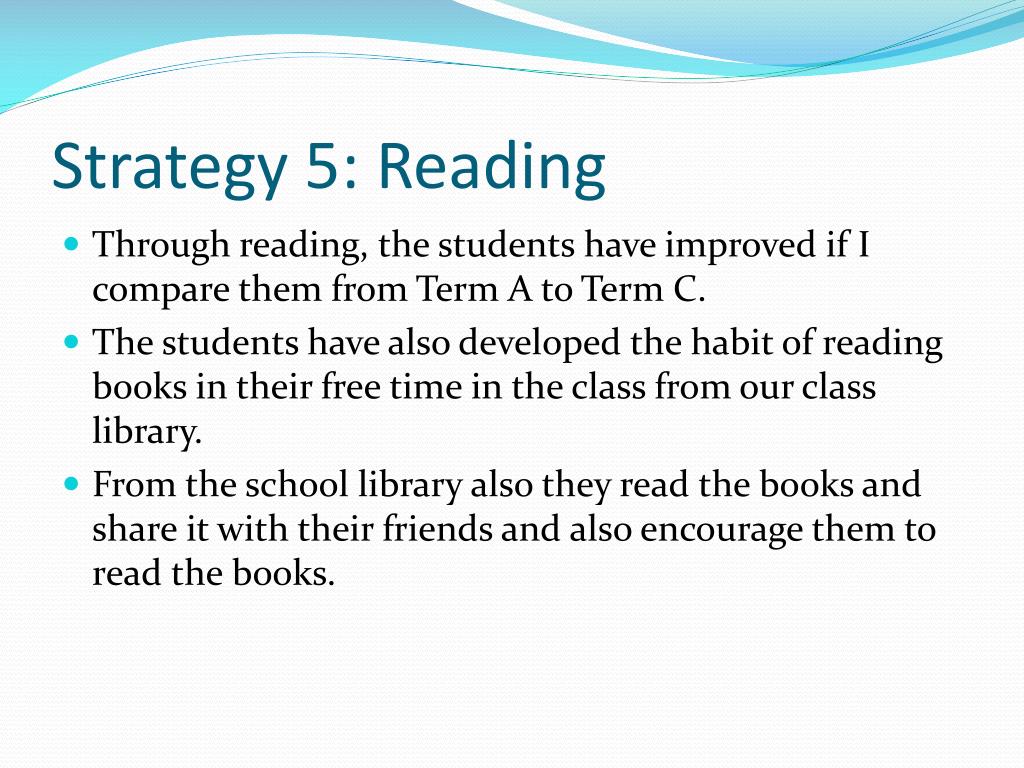 Strategy 5: Reading

- Through reading, the students have improved if I compare them from Term A to Term C.
- The students have also developed the habit of reading books in their free time in the class from our class library.
- From the school library also they read the books and share it with their friends and also encourage them to read the books.